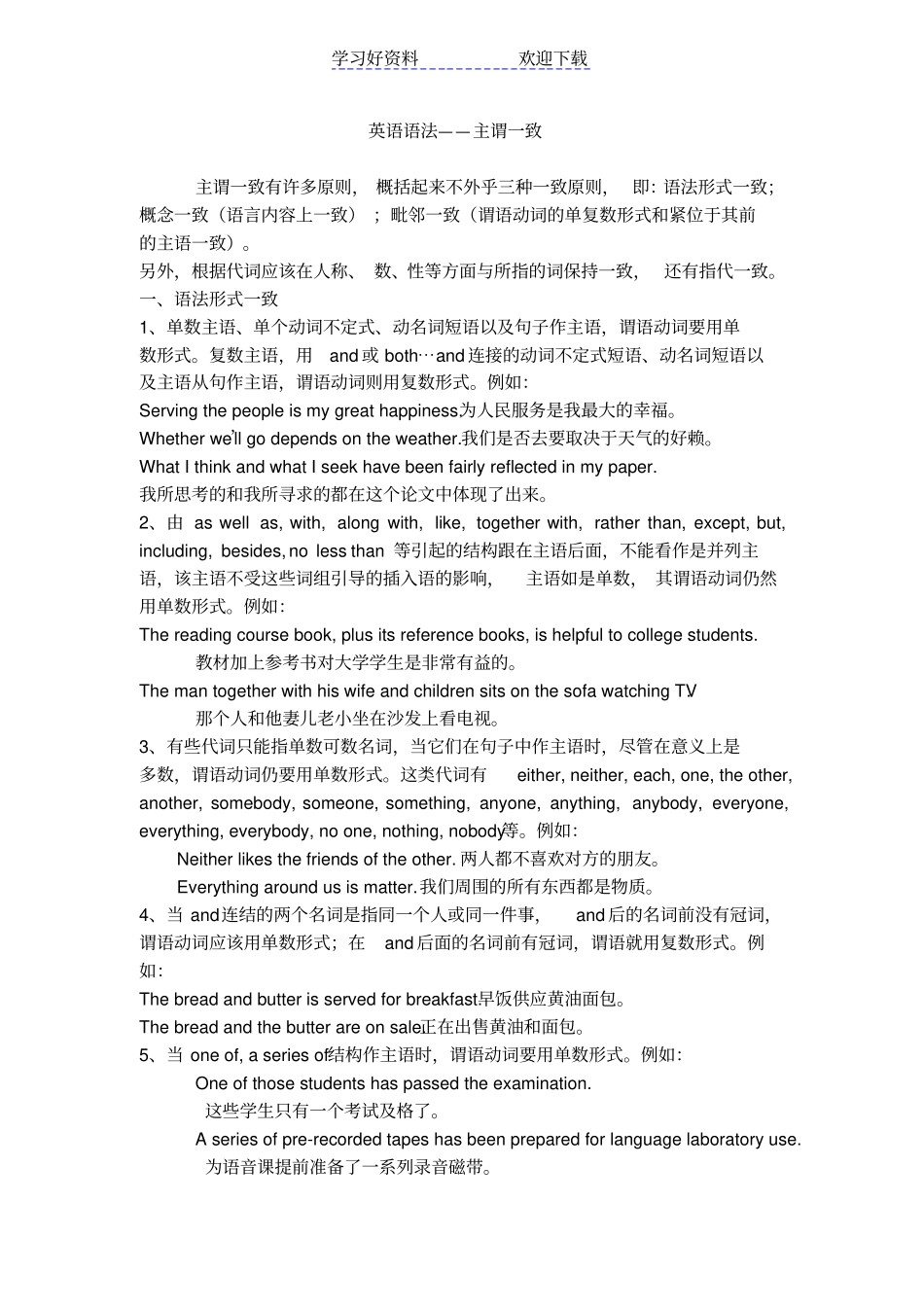 学习好资料　　　　欢迎下载

英语语法——主谓一致

主谓一致有许多原则，概括起来不外乎三种一致原则，即：语法形式一致；概念一致（语言内容上一致）；毗邻一致（谓语动词的单复数形式和紧位于其前的主语一致）。

另外，根据代词应该在人称、数、性等方面与所指的词保持一致，还有指代一致。

一、语法形式一致

1、单数主语、单个动词不定式、动名词短语以及句子作主语，谓语动词要用单数形式。复数主语，用 and 或 both…and 连接的动词不定式短语、动名词短语以及主语从句作主语，谓语动词则用复数形式。例如：

Serving the people is my great happiness.为人民服务是我最大的幸福。

Whether we'll go depends on the weather.我们是否去要取决于天气的好赖。

What I think and what I seek have been fairly reflected in my paper.

我所思考的和我所寻求的都在这个论文中体现了出来。

2、由 as well as, with, along with, like, together with, rather than, except, but, including, besides, no less than 等引起的结构跟在主语后面，不能看作是并列主语，该主语不受这些词组引导的插入语的影响，主语如是单数，其谓语动词仍然用单数形式。例如：

The reading course book, plus its reference books, is helpful to college students.

教材加上参考书对大学学生是非常有益的。

The man together with his wife and children sits on the sofa watching TV.

那个人和他妻儿老小坐在沙发上看电视。

3、有些代词只能指单数可数名词，当它们在句子中作主语时，尽管在意义上是多数，谓语动词仍要用单数形式。这类代词有 either, neither, each, one, the other, another, somebody, someone, something, anyone, anything, anybody, everyone, everything, everybody, no one, nothing, nobody等。例如：

Neither likes the friends of the other. 两人都不喜欢对方的朋友。

Everything around us is matter. 我们周围的所有东西都是物质。

4、当 and 连结的两个名词是指同一个人或同一件事，and 后的名词前没有冠词，谓语动词应该用单数形式；在 and 后面的名词前有冠词，谓语就用复数形式。例如：

The bread and butter is served for breakfast.早饭供应黄油面包。

The bread and the butter are on sale.正在出售黄油和面包。

5、当 one of, a series of结构作主语时，谓语动词要用单数形式。例如：

One of those students has passed the examination.

这些学生只有一个考试及格了。

A series of pre-recorded tapes has been prepared for language laboratory use.

为语音课提前准备了一系列录音磁带。